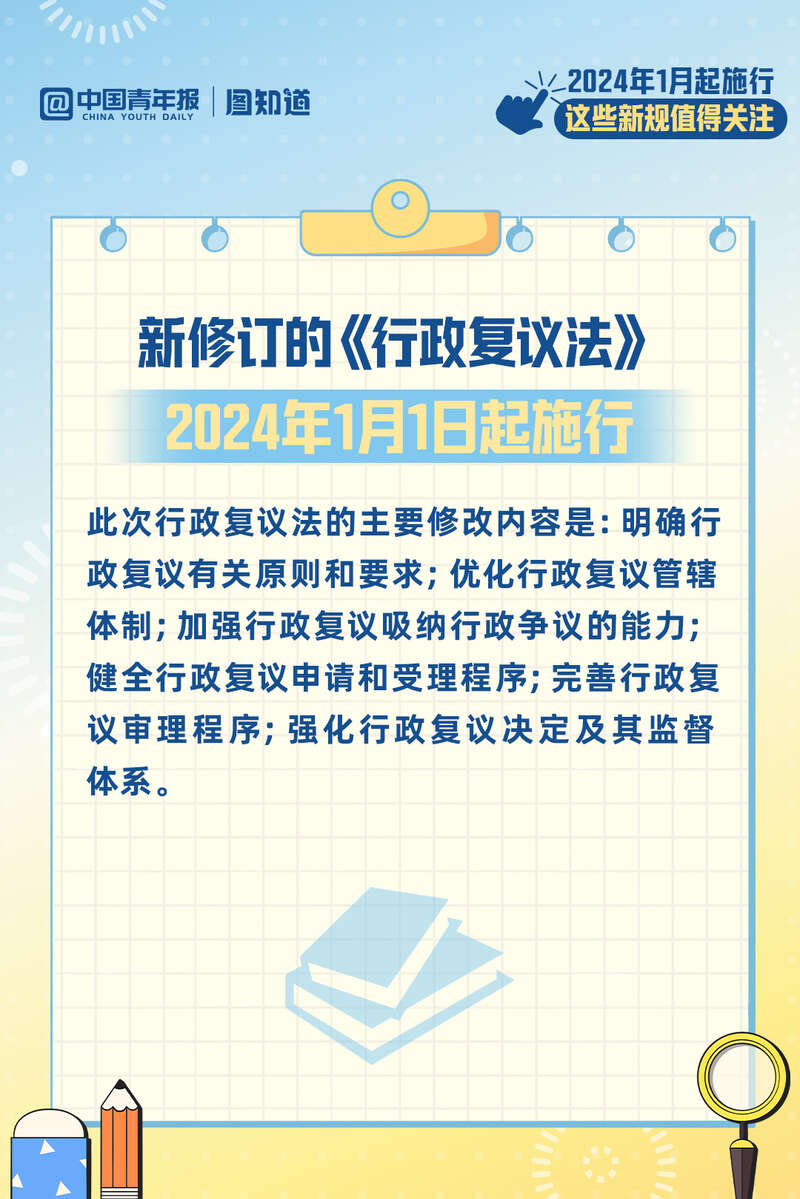 中国青年报
CHINA YOUTH DAILY
图知道

2024年1月起施行
这些新规值得关注

新修订的《行政复议法》
2024年1月1日起施行

此次行政复议法的主要修改内容是：明确行政复议有关原则和要求；优化行政复议管辖体制；加强行政复议吸纳行政争议的能力；健全行政复议申请和受理程序；完善行政复议审理程序；强化行政复议决定及其监督体系。